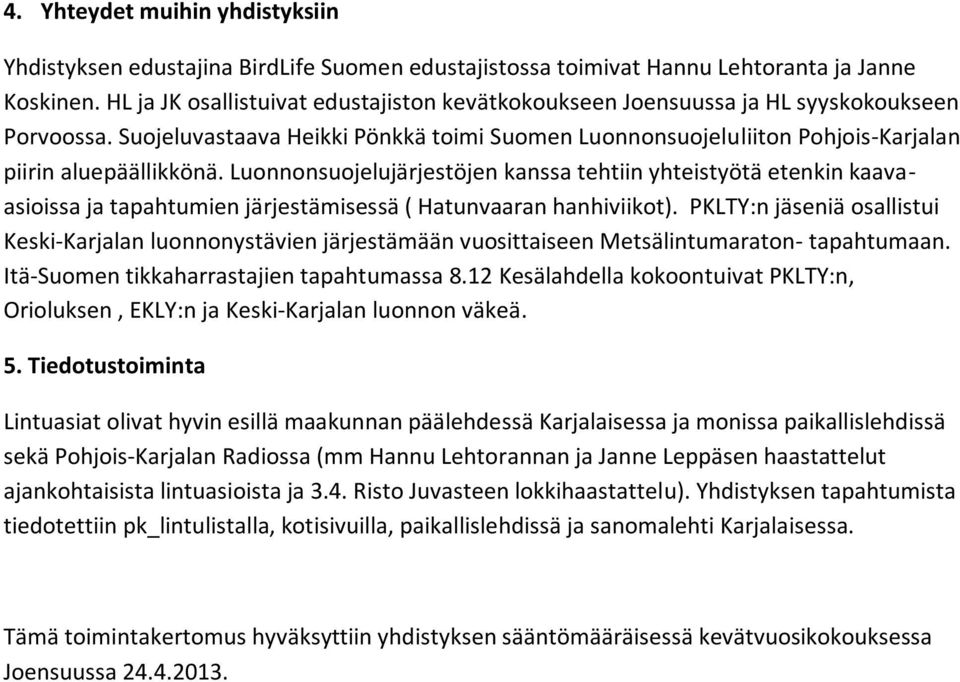 4. Yhteydet muihin yhdistyksiin

Yhdistyksen edustajina BirdLife Suomen edustajistossa toimivat Hannu Lehtoranta ja Janne Koskinen. HL ja JK osallistuivat edustajiston kevätkokoukseen Joensuussa ja HL syyskokoukseen Porvoossa. Suojeluvastaava Heikki Pönkkä toimi Suomen Luonnonsuojeluliiton Pohjois-Karjalan piirin aluepäällikkönä. Luonnonsuojelujärjestöjen kanssa tehtiin yhteistyötä etenkin kaava-asioissa ja tapahtumien järjestämisessä ( Hatunvaaran hanhiviikot). PKLTY:n jäseniä osallistui Keski-Karjalan luonnonystävien järjestämään vuosittaiseen Metsälintumaraton- tapahtumaan. Itä-Suomen tikkaharrastajien tapahtumassa 8.12 Kesälahdella kokoontuivat PKLTY:n, Orioluksen , EKLY:n ja Keski-Karjalan luonnon väkeä.

5. Tiedotustoiminta

Lintuasiat olivat hyvin esillä maakunnan päälehdessä Karjalaisessa ja monissa paikallislehdissä sekä Pohjois-Karjalan Radiossa (mm Hannu Lehtorannan ja Janne Leppäsen haastattelut ajankohtaisista lintuasioista ja 3.4. Risto Juvasteen lokkihaastattelu). Yhdistyksen tapahtumista tiedotettiin pk_lintulistalla, kotisivuilla, paikallislehdissä ja sanomalehti Karjalaisessa.

Tämä toimintakertomus hyväksyttiin yhdistyksen sääntömääräisessä kevätvuosikokouksessa Joensuussa 24.4.2013.